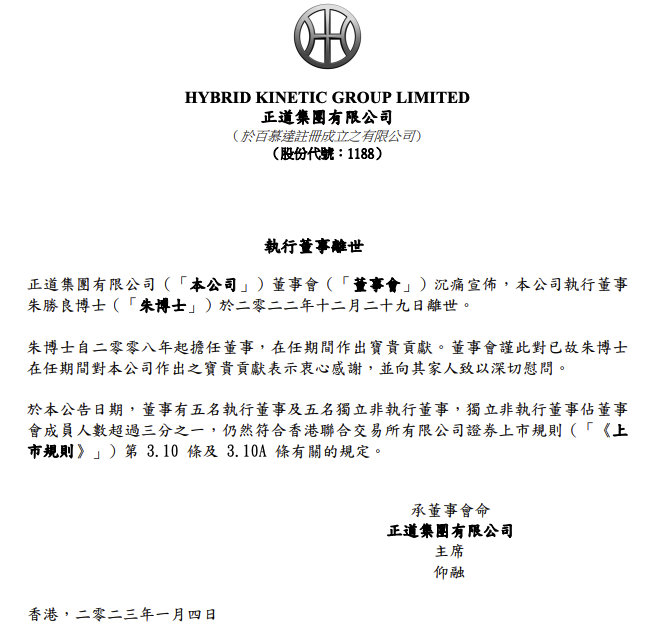 HYBRID KINETIC GROUP LIMITED
正道集團有限公司
（於百慕達註冊成立之有限公司）
（股份代號：1188）

執行董事離世

正道集團有限公司（「本公司」）董事會（「董事會」）沉痛宣佈，本公司執行董事朱勝良博士（「朱博士」）於二零二二年十二月二十九日離世。

朱博士自二零零八年起擔任董事，在任期間作出寶貴貢獻。董事會謹此對已故朱博士在任期間對本公司作出之寶貴貢獻表示衷心感謝，並向其家人致以深切慰問。

於本公告日期，董事有五名執行董事及五名獨立非執行董事，獨立非執行董事佔董事會成員人數超過三分之一，仍然符合香港聯合交易所有限公司證券上市規則（「《上市規則》」）第 3.10 條及 3.10A 條有關的規定。

承董事會命
正道集團有限公司
主席
仰融

香港，二零二三年一月四日